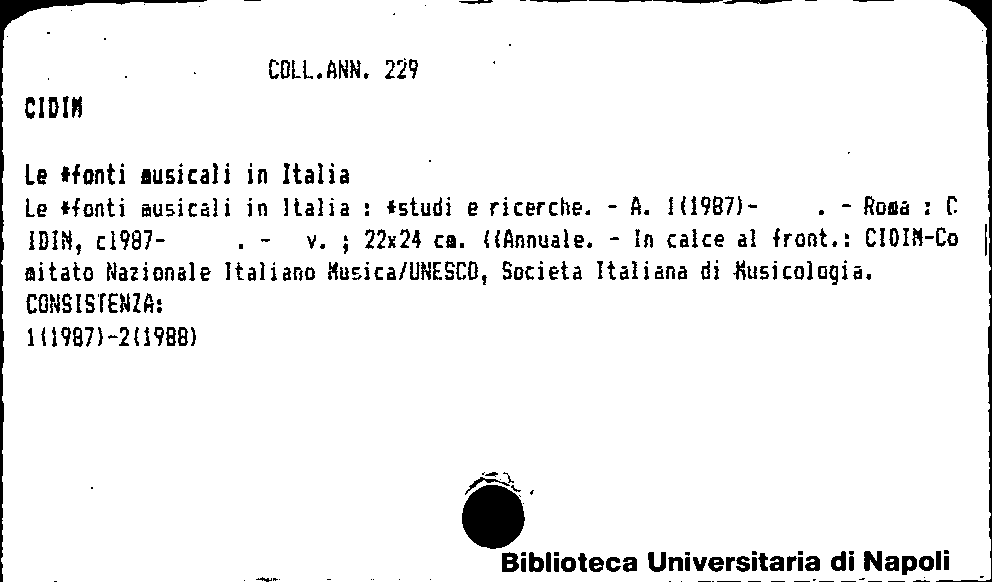 COLL.ANN. 229

CIDIM

Le *fonti musicali in Italia

Le *fonti musicali in Italia : *studi e ricerche. - A. 1(1987)- . - Roma : CIDIM, c1987- . - v. ; 22x24 cm. ((Annuale. - In calce al front.: CIDIM-Comitato Nazionale Italiano Musica/UNESCO, Societa Italiana di Musicologia.

CONSISTENZA:

1(1987)-2(1988)

Biblioteca Universitaria di Napoli